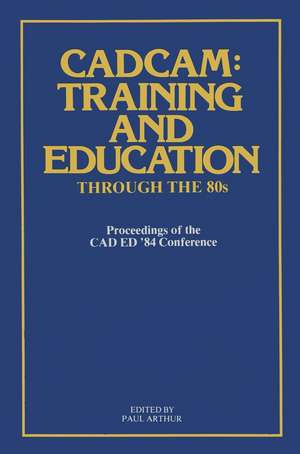 CADCAM:
TRAINING
AND
EDUCATION
THROUGH THE 80s

Proceedings of the
CAD ED '84 Conference

EDITED BY
PAUL ARTHUR